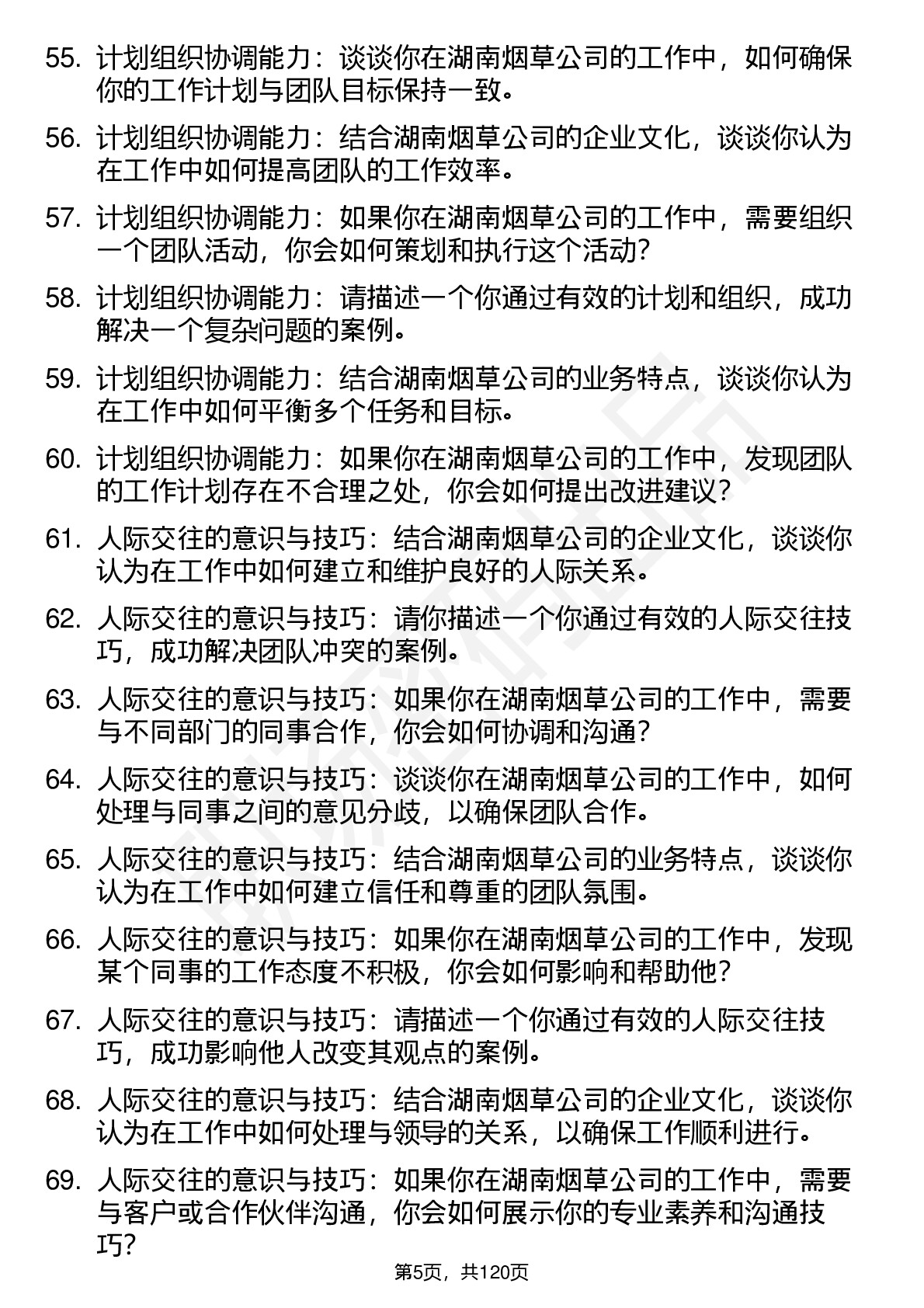 55. 计划组织协调能力：谈谈你在湖南烟草公司的工作中，如何确保你的工作计划与团队目标保持一致。

56. 计划组织协调能力：结合湖南烟草公司的企业文化，谈谈你认为在工作中如何提高团队的工作效率。

57. 计划组织协调能力：如果你在湖南烟草公司的工作中，需要组织一个团队活动，你会如何策划和执行这个活动？

58. 计划组织协调能力：请描述一个你通过有效的计划和组织，成功解决一个复杂问题的案例。

59. 计划组织协调能力：结合湖南烟草公司的业务特点，谈谈你认为在工作中如何平衡多个任务和目标。

60. 计划组织协调能力：如果你在湖南烟草公司的工作中，发现团队的工作计划存在不合理之处，你会如何提出改进建议？

61. 人际交往的意识与技巧：结合湖南烟草公司的企业文化，谈谈你认为在工作中如何建立和维护良好的人际关系。

62. 人际交往的意识与技巧：请你描述一个你通过有效的人际交往技巧，成功解决团队冲突的案例。

63. 人际交往的意识与技巧：如果你在湖南烟草公司的工作中，需要与不同部门的同事合作，你会如何协调和沟通？

64. 人际交往的意识与技巧：谈谈你在湖南烟草公司的工作中，如何处理与同事之间的意见分歧，以确保团队合作。

65. 人际交往的意识与技巧：结合湖南烟草公司的业务特点，谈谈你认为在工作中如何建立信任和尊重的团队氛围。

66. 人际交往的意识与技巧：如果你在湖南烟草公司的工作中，发现某个同事的工作态度不积极，你会如何影响和帮助他？

67. 人际交往的意识与技巧：请描述一个你通过有效的人际交往技巧，成功影响他人改变其观点的案例。

68. 人际交往的意识与技巧：结合湖南烟草公司的企业文化，谈谈你认为在工作中如何处理与领导的关系，以确保工作顺利进行。

69. 人际交往的意识与技巧：如果你在湖南烟草公司的工作中，需要与客户或合作伙伴沟通，你会如何展示你的专业素养和沟通技巧？

第5页，共120页